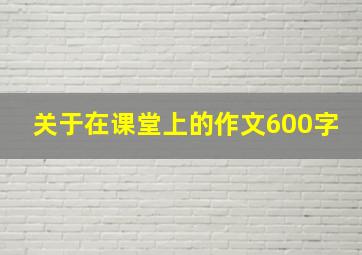 关于在课堂上的作文600字